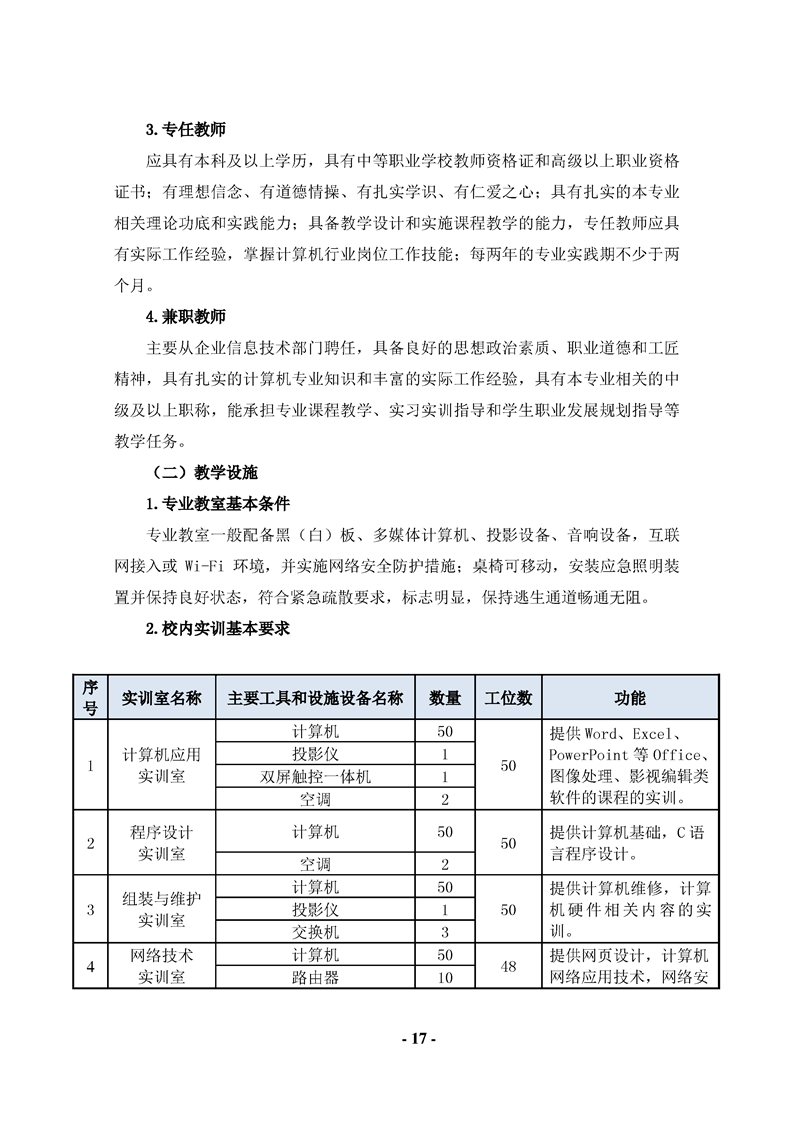 3.专任教师

应具有本科及以上学历，具有中等职业学校教师资格证和高级以上职业资格证书；有理想信念、有道德情操、有扎实学识、有仁爱之心；具有扎实的本专业相关理论功底和实践能力；具备教学设计和实施课程教学的能力，专任教师应具有实际工作经验，掌握计算机行业岗位工作技能；每两年的专业实践期不少于两个月。

4.兼职教师

主要从企业信息技术部门聘任，具备良好的思想政治素质、职业道德和工匠精神，具有扎实的计算机专业知识和丰富的实际工作经验，具有本专业相关的中级及以上职称，能承担专业课程教学、实习实训指导和学生职业发展规划指导等教学任务。

（二）教学设施

1.专业教室基本条件

专业教室一般配备黑（白）板、多媒体计算机、投影设备、音响设备，互联网接入或 Wi-Fi 环境，并实施网络安全防护措施；桌椅可移动，安装应急照明装置并保持良好状态，符合紧急疏散要求，标志明显，保持逃生通道畅通无阻。

2.校内实训基本要求

| 序号 | 实训室名称 | 主要工具和设施设备名称 | 数量 | 工位数 | 功能 |
|---|---|---|---|---|---|
| 1 | 计算机应用实训室 | 计算机 | 50 | 50 | 提供Word、Excel、PowerPoint等Office、图像处理、影视编辑类软件的课程的实训。 |
| | | 投影仪 | 1 | | |
| | | 双屏触控一体机 | 1 | | |
| | | 空调 | 2 | | |
| 2 | 程序设计实训室 | 计算机 | 50 | 50 | 提供计算机基础，C语言程序设计。 |
| | | 空调 | 2 | | |
| 3 | 组装与维护实训室 | 计算机 | 50 | 50 | 提供计算机维修，计算机硬件相关内容的实训。 |
| | | 投影仪 | 1 | | |
| | | 交换机 | 3 | | |
| 4 | 网络技术实训室 | 计算机 | 50 | 48 | 提供网页设计，计算机网络应用技术，网络安 |
| | | 路由器 | 10 | | |

- 17 -